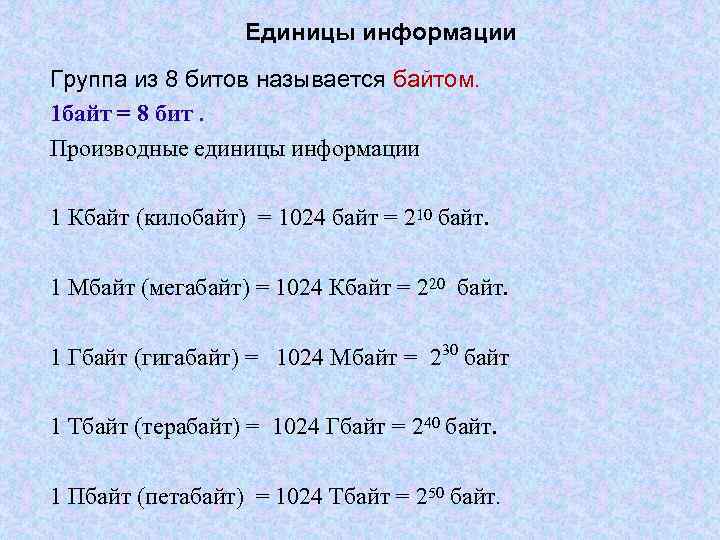 Единицы информации

Группа из 8 битов называется байтом.

1байт = 8 бит .

Производные единицы информации

1 Кбайт (килобайт) = 1024 байт = $2^{10}$ байт.

1 Мбайт (мегабайт) = 1024 Кбайт = $2^{20}$ байт.

1 Гбайт (гигабайт) = 1024 Мбайт = $2^{30}$ байт

1 Тбайт (терабайт) = 1024 Гбайт = $2^{40}$ байт.

1 Пбайт (петабайт) = 1024 Тбайт = $2^{50}$ байт.